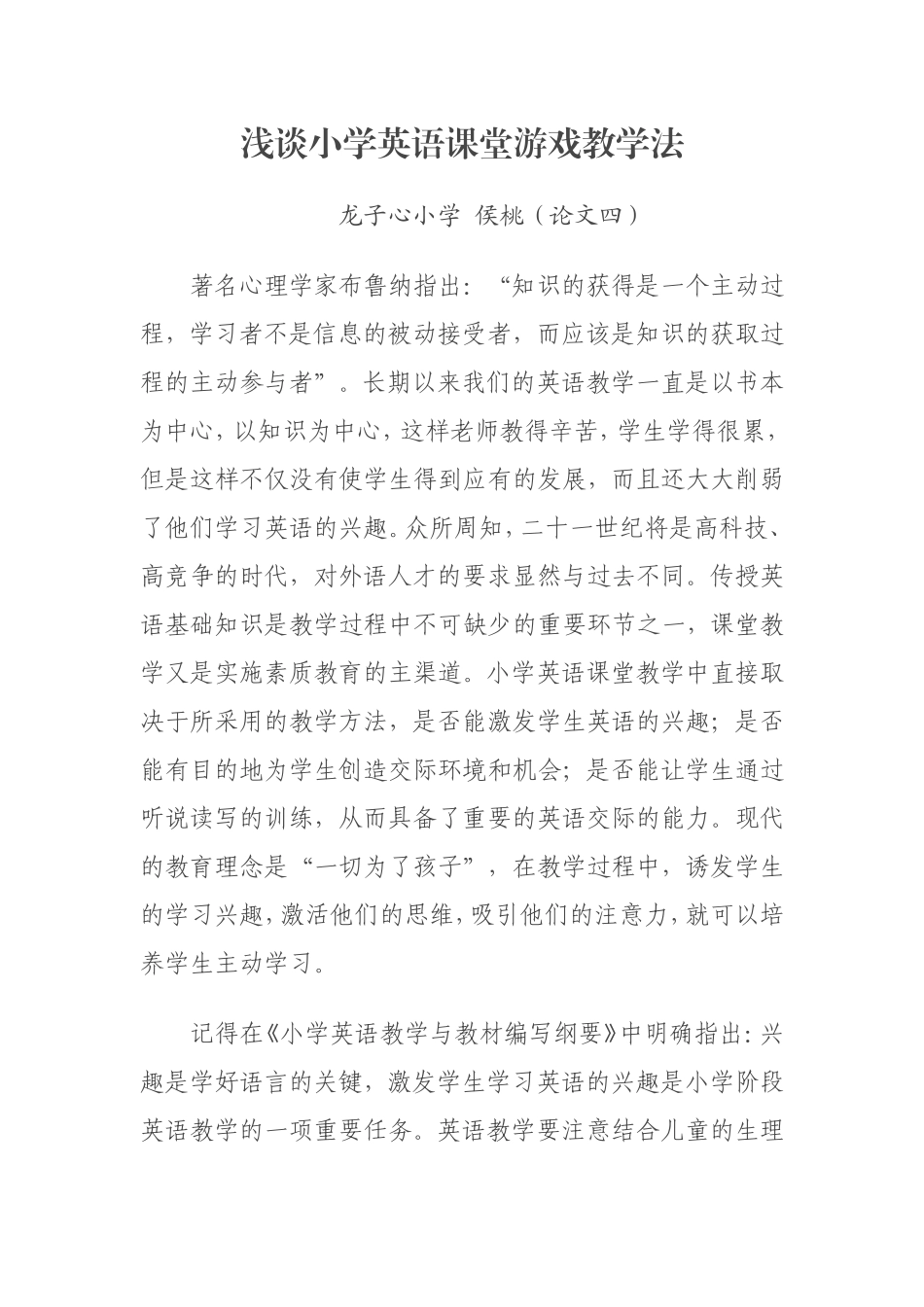 浅谈小学英语课堂游戏教学法

龙子心小学 侯桃（论文四）

著名心理学家布鲁纳指出：“知识的获得是一个主动过程，学习者不是信息的被动接受者，而应该是知识的获取过程的主动参与者”。长期以来我们的英语教学一直是以书本为中心，以知识为中心，这样老师教得辛苦，学生学得很累，但是这样不仅没有使学生得到应有的发展，而且还大大削弱了他们学习英语的兴趣。众所周知，二十一世纪将是高科技、高竞争的时代，对外语人才的要求显然与过去不同。传授英语基础知识是教学过程中不可缺少的重要环节之一，课堂教学又是实施素质教育的主渠道。小学英语课堂教学中直接取决于所采用的教学方法，是否能激发学生英语的兴趣；是否能有目的地为学生创造交际环境和机会；是否能让学生通过听说读写的训练，从而具备了重要的英语交际的能力。现代的教育理念是“一切为了孩子”，在教学过程中，诱发学生的学习兴趣，激活他们的思维，吸引他们的注意力，就可以培养学生主动学习。

记得在《小学英语教学与教材编写纲要》中明确指出：兴趣是学好语言的关键，激发学生学习英语的兴趣是小学阶段英语教学的一项重要任务。英语教学要注意结合儿童的生理